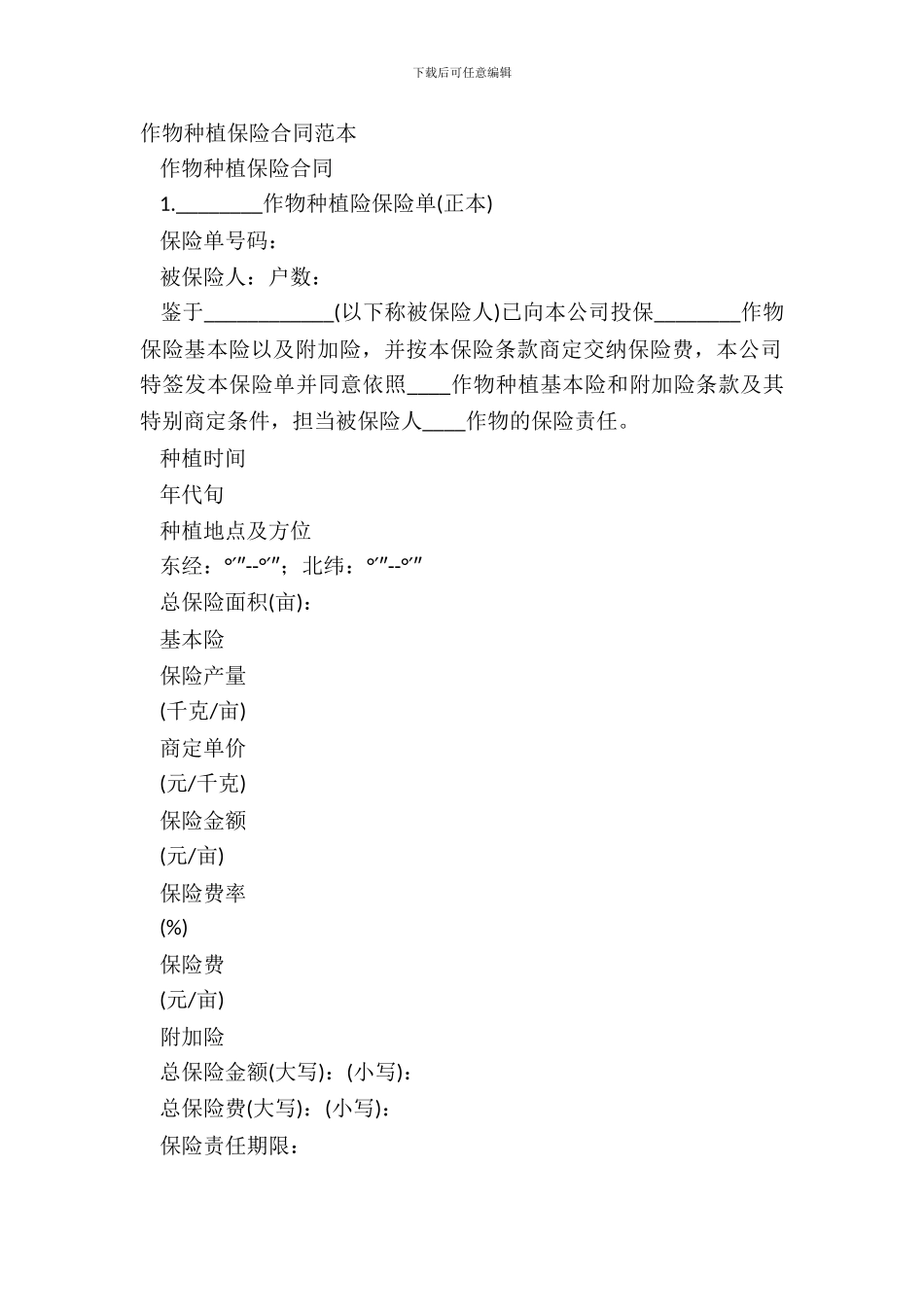 下载后可任意编辑

作物种植保险合同范本

作物种植保险合同

1.________作物种植险保险单(正本)

保险单号码：

被保险人：户数：

鉴于____________(以下称被保险人)已向本公司投保________作物保险基本险以及附加险，并按本保险条款商定交纳保险费，本公司特签发本保险单并同意依照____作物种植基本险和附加险条款及其特别商定条件，担当被保险人____作物的保险责任。

种植时间

年代旬

种植地点及方位

东经：°′″--°′″；北纬：°′″--°′″

总保险面积(亩)：

基本险

保险产量

(千克/亩)

商定单价

(元/千克)

保险金额

(元/亩)

保险费率

(%)

保险费

(元/亩)

附加险

总保险金额(大写)：(小写)：

总保险费(大写)：(小写)：

保险责任期限：